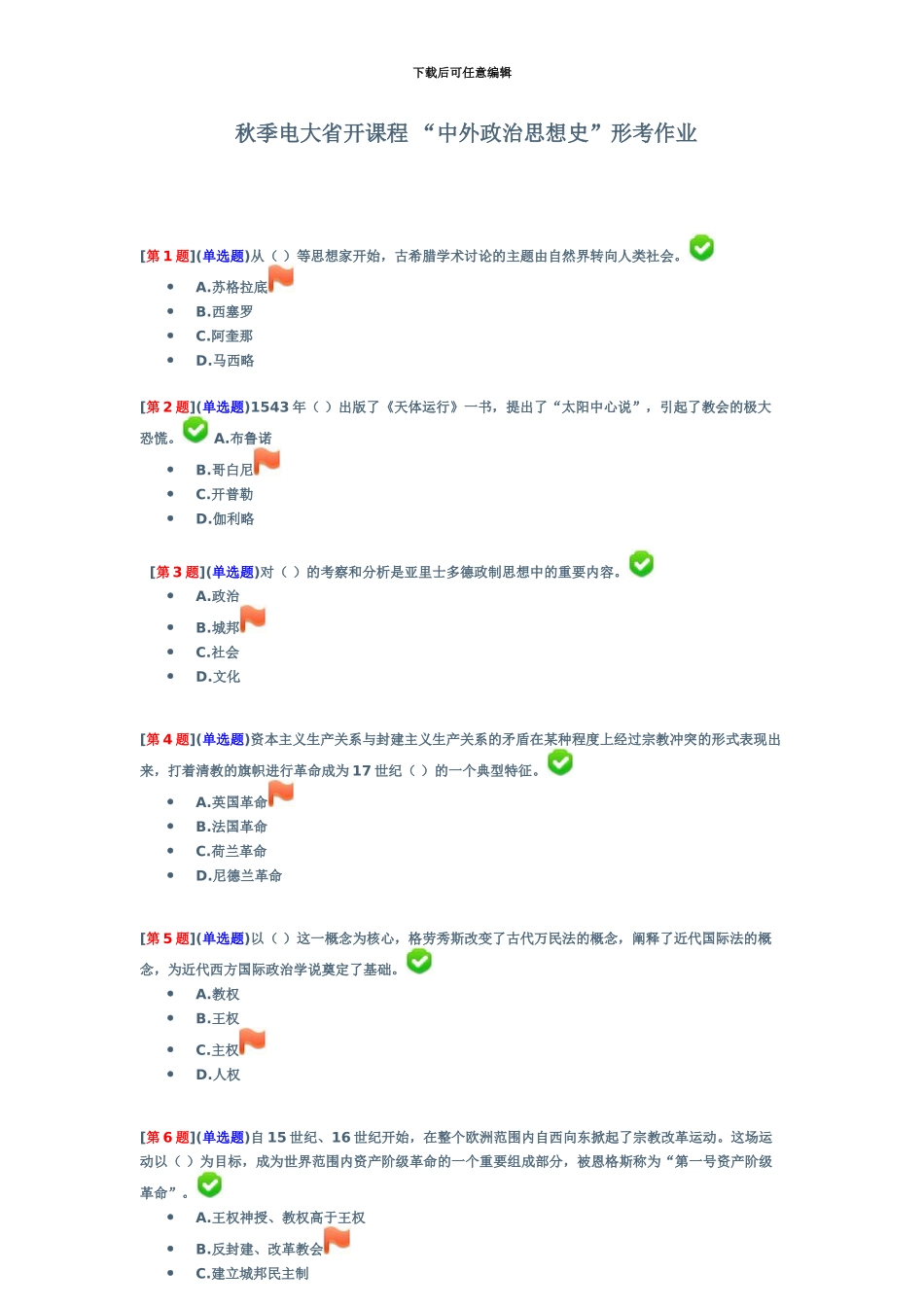 下载后可任意编辑

秋季电大省开课程 “中外政治思想史”形考作业

[第 1 题](单选题)从（ ）等思想家开始，古希腊学术讨论的主题由自然界转向人类社会。

- A.苏格拉底
- B.西塞罗
- C.阿奎那
- D.马西略

[第 2 题](单选题)1543 年（ ）出版了《天体运行》一书，提出了“太阳中心说”，引起了教会的极大恐慌。 A.布鲁诺

- B.哥白尼
- C.开普勒
- D.伽利略

[第 3 题](单选题)对（ ）的考察和分析是亚里士多德政制思想中的重要内容。

- A.政治
- B.城邦
- C.社会
- D.文化

[第 4 题](单选题)资本主义生产关系与封建主义生产关系的矛盾在某种程度上经过宗教冲突的形式表现出来，打着清教的旗帜进行革命成为 17 世纪（ ）的一个典型特征。

- A.英国革命
- B.法国革命
- C.荷兰革命
- D.尼德兰革命

[第 5 题](单选题)以（ ）这一概念为核心，格劳秀斯改变了古代万民法的概念，阐释了近代国际法的概念，为近代西方国际政治学说奠定了基础。

- A.教权
- B.王权
- C.主权
- D.人权

[第 6 题](单选题)自 15 世纪、16 世纪开始，在整个欧洲范围内自西向东掀起了宗教改革运动。这场运动以（ ）为目标，成为世界范围内资产阶级革命的一个重要组成部分，被恩格斯称为“第一号资产阶级革命”。

- A.王权神授、教权高于王权
- B.反封建、改革教会
- C.建立城邦民主制